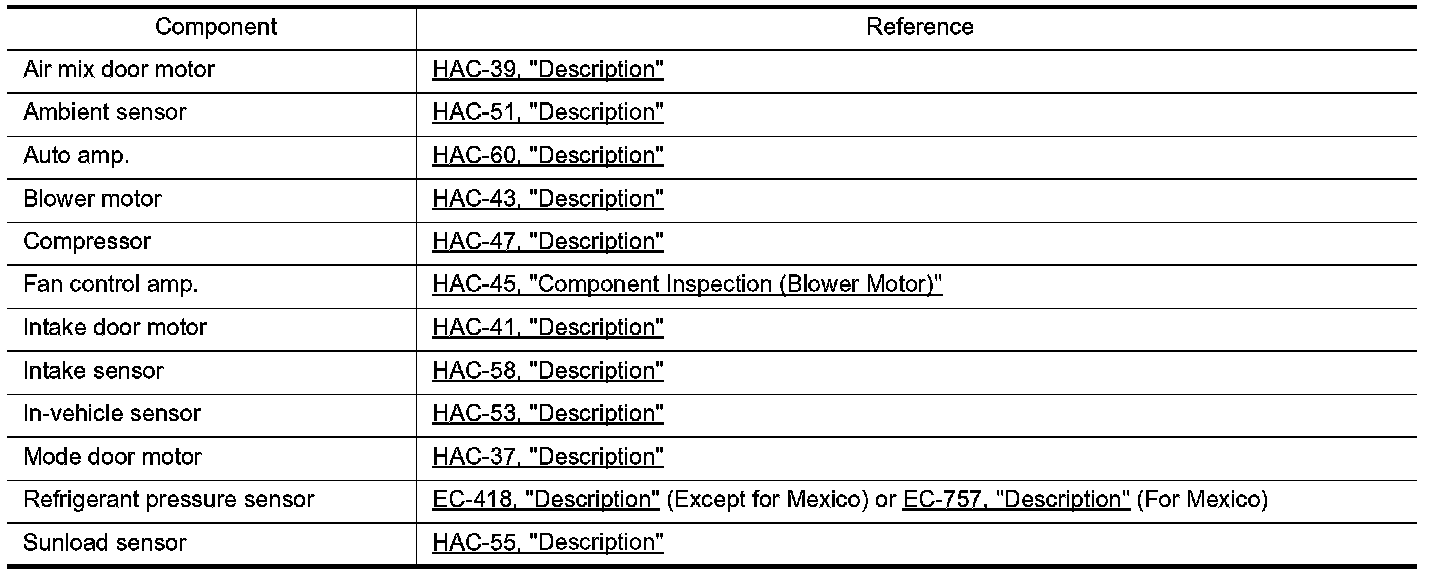 | Component | Reference |
|---|---|
| Air mix door motor | HAC-39, "Description" |
| Ambient sensor | HAC-51, "Description" |
| Auto amp. | HAC-60, "Description" |
| Blower motor | HAC-43, "Description" |
| Compressor | HAC-47, "Description" |
| Fan control amp. | HAC-45, "Component Inspection (Blower Motor)" |
| Intake door motor | HAC-41, "Description" |
| Intake sensor | HAC-58, "Description" |
| In-vehicle sensor | HAC-53, "Description" |
| Mode door motor | HAC-37, "Description" |
| Refrigerant pressure sensor | EC-418, "Description" (Except for Mexico) or EC-757, "Description" (For Mexico) |
| Sunload sensor | HAC-55, "Description" |